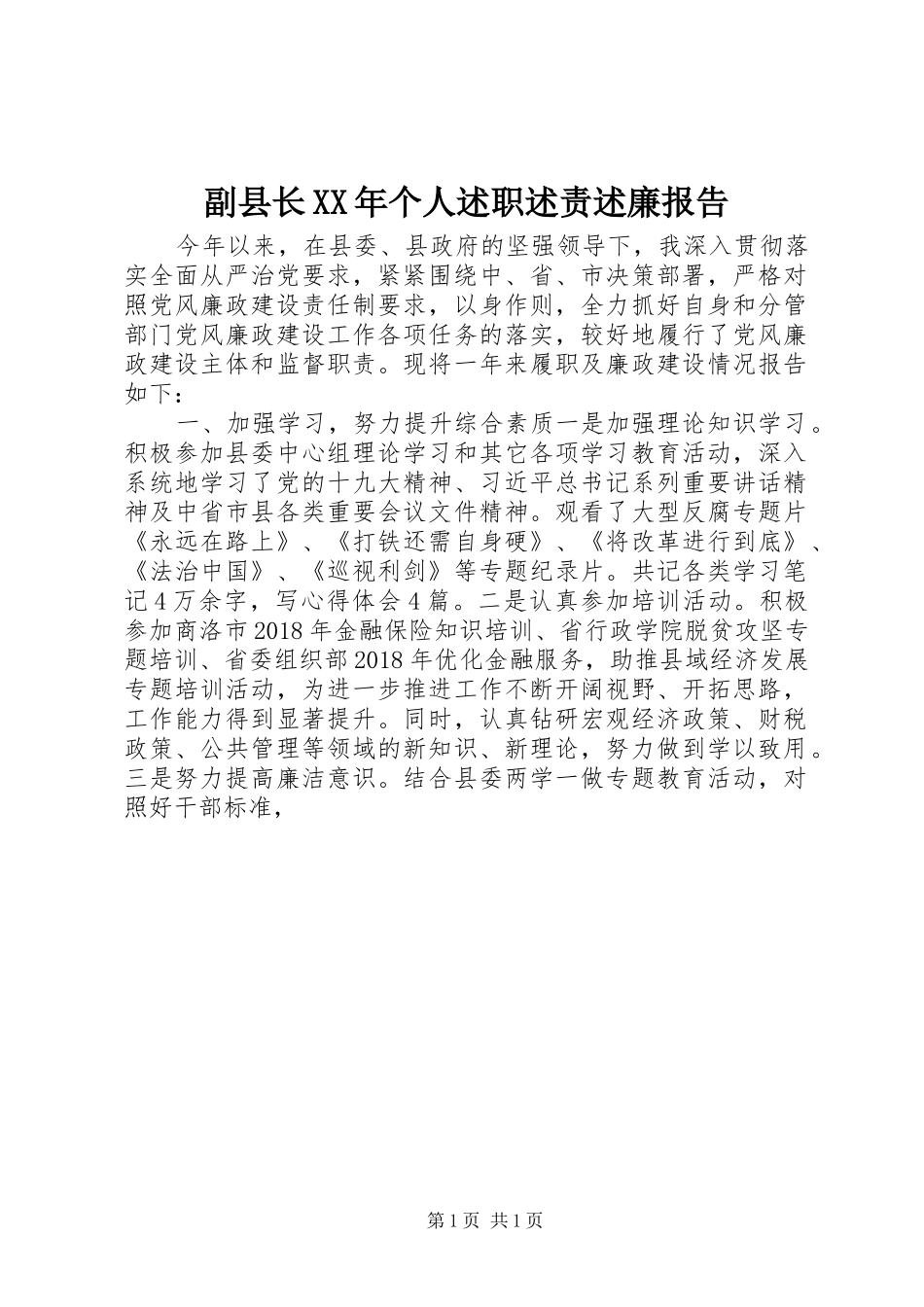 副县长XX年个人述职述责述廉报告

今年以来，在县委、县政府的坚强领导下，我深入贯彻落实全面从严治党要求，紧紧围绕中、省、市决策部署，严格对照党风廉政建设责任制要求，以身作则，全力抓好自身和分管部门党风廉政建设工作各项任务的落实，较好地履行了党风廉政建设主体和监督职责。现将一年来履职及廉政建设情况报告如下：

一、加强学习，努力提升综合素质一是加强理论知识学习。积极参加县委中心组理论学习和其它各项学习教育活动，深入系统地学习了党的十九大精神、习近平总书记系列重要讲话精神及中省市县各类重要会议文件精神。观看了大型反腐专题片《永远在路上》、《打铁还需自身硬》、《将改革进行到底》、《法治中国》、《巡视利剑》等专题纪录片。共记各类学习笔记4万余字，写心得体会4篇。二是认真参加培训活动。积极参加商洛市2018年金融保险知识培训、省行政学院脱贫攻坚专题培训、省委组织部2018年优化金融服务，助推县域经济发展专题培训活动，为进一步推进工作不断开阔视野、开拓思路，工作能力得到显著提升。同时，认真钻研宏观经济政策、财税政策、公共管理等领域的新知识、新理论，努力做到学以致用。三是努力提高廉洁意识。结合县委两学一做专题教育活动，对照好干部标准，

第1页 共1页